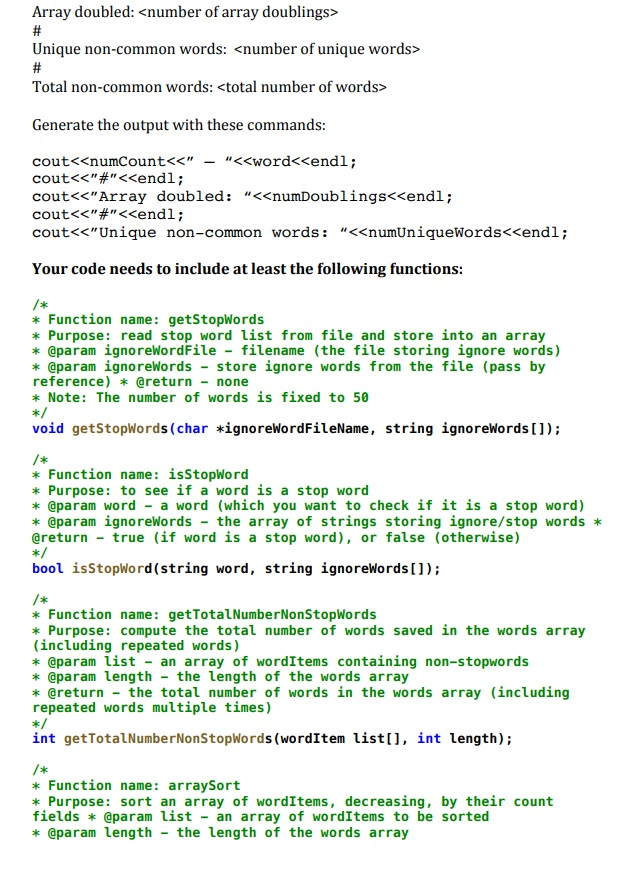 Array doubled: <number of array doublings>
#
Unique non-common words: <number of unique words>
#
Total non-common words: <total number of words>

Generate the output with these commands:

cout<<numCount<<" – "<<word<<endl;
cout<<"#"<<endl;
cout<<"Array doubled: "<<numDoublings<<endl;
cout<<"#"<<endl;
cout<<"Unique non-common words: "<<numUniqueWords<<endl;

Your code needs to include at least the following functions:

/*
* Function name: getStopWords
* Purpose: read stop word list from file and store into an array
* @param ignoreWordFile - filename (the file storing ignore words)
* @param ignoreWords - store ignore words from the file (pass by reference) * @return - none
* Note: The number of words is fixed to 50
*/
void getStopWords(char *ignoreWordFileName, string ignoreWords[]);

/*
* Function name: isStopWord
* Purpose: to see if a word is a stop word
* @param word - a word (which you want to check if it is a stop word)
* @param ignoreWords - the array of strings storing ignore/stop words * @return - true (if word is a stop word), or false (otherwise)
*/
bool isStopWord(string word, string ignoreWords[]);

/*
* Function name: getTotalNumberNonStopWords
* Purpose: compute the total number of words saved in the words array (including repeated words)
* @param list - an array of wordItems containing non-stopwords
* @param length - the length of the words array
* @return - the total number of words in the words array (including repeated words multiple times)
*/
int getTotalNumberNonStopWords(wordItem list[], int length);

/*
* Function name: arraySort
* Purpose: sort an array of wordItems, decreasing, by their count fields * @param list - an array of wordItems to be sorted
* @param length - the length of the words array